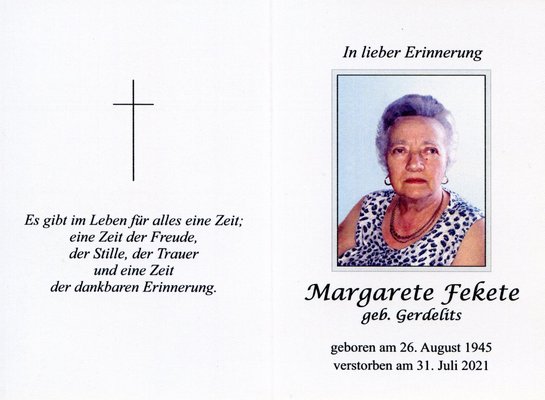 Es gibt im Leben für alles eine Zeit;
eine Zeit der Freude,
der Stille, der Trauer
und eine Zeit
der dankbaren Erinnerung.

In lieber Erinnerung

Margarete Fekete
geb. Gerdelits

geboren am 26. August 1945
verstorben am 31. Juli 2021